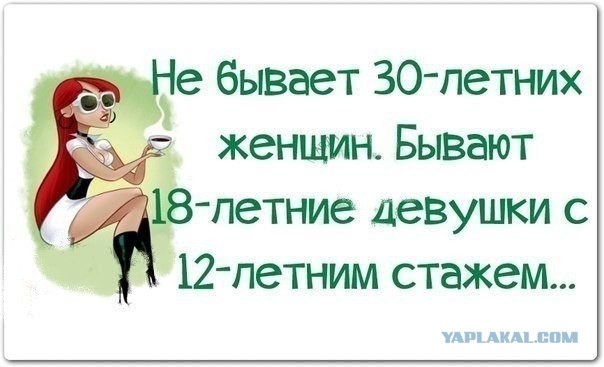 Не бывает 30-летних женщин. Бывают 18-летние девушки с 12-летним стажем...

YAPLAKAL.COM